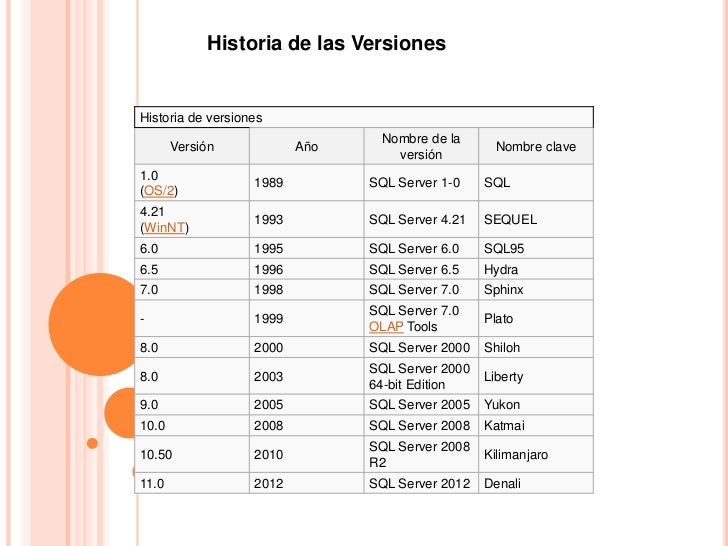 Historia de las Versiones

Historia de versiones

| Versión | Año | Nombre de la versión | Nombre clave |
|---|---|---|---|
| 1.0 (OS/2) | 1989 | SQL Server 1-0 | SQL |
| 4.21 (WinNT) | 1993 | SQL Server 4.21 | SEQUEL |
| 6.0 | 1995 | SQL Server 6.0 | SQL95 |
| 6.5 | 1996 | SQL Server 6.5 | Hydra |
| 7.0 | 1998 | SQL Server 7.0 | Sphinx |
| - | 1999 | SQL Server 7.0 OLAP Tools | Plato |
| 8.0 | 2000 | SQL Server 2000 | Shiloh |
| 8.0 | 2003 | SQL Server 2000 64-bit Edition | Liberty |
| 9.0 | 2005 | SQL Server 2005 | Yukon |
| 10.0 | 2008 | SQL Server 2008 | Katmai |
| 10.50 | 2010 | SQL Server 2008 R2 | Kilimanjaro |
| 11.0 | 2012 | SQL Server 2012 | Denali |